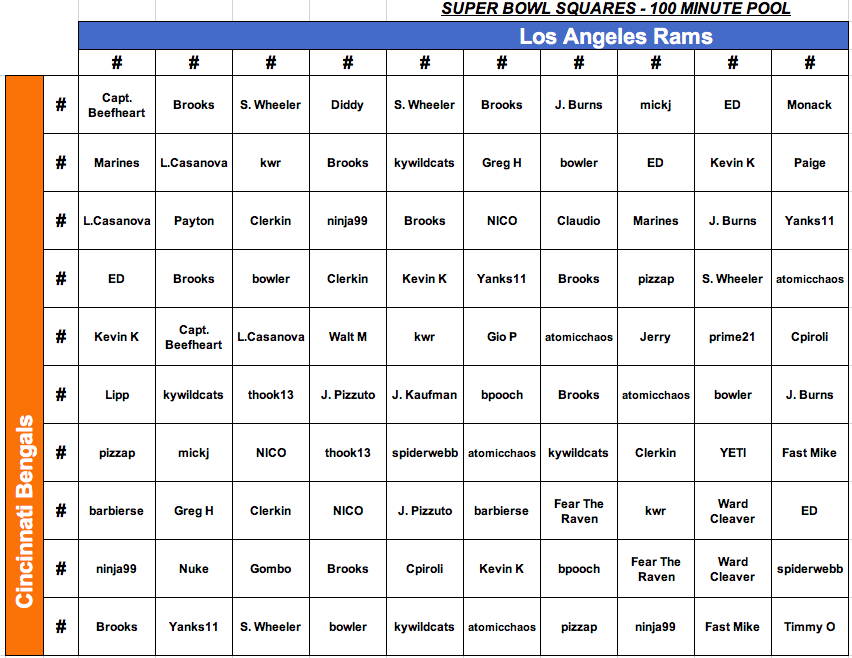 SUPER BOWL SQUARES - 100 MINUTE POOL

Los Angeles Rams

Cincinnati Bengals

| | # | # | # | # | # | # | # | # | # | # |
|---|---|---|---|---|---|---|---|---|---|---|
| # | Capt. Beefheart | Brooks | S. Wheeler | Diddy | S. Wheeler | Brooks | J. Burns | mickj | ED | Monack |
| # | Marines | L.Casanova | kwr | Brooks | kywildcats | Greg H | bowler | ED | Kevin K | Paige |
| # | L.Casanova | Payton | Clerkin | ninja99 | Brooks | NICO | Claudio | Marines | J. Burns | Yanks11 |
| # | ED | Brooks | bowler | Clerkin | Kevin K | Yanks11 | Brooks | pizzap | S. Wheeler | atomicchaos |
| # | Kevin K | Capt. Beefheart | L.Casanova | Walt M | kwr | Gio P | atomicchaos | Jerry | prime21 | Cpiroli |
| # | Lipp | kywildcats | thook13 | J. Pizzuto | J. Kaufman | bpooch | Brooks | atomicchaos | bowler | J. Burns |
| # | pizzap | mickj | NICO | thook13 | spiderwebb | atomicchaos | kywildcats | Clerkin | YETI | Fast Mike |
| # | barbierse | Greg H | Clerkin | NICO | J. Pizzuto | barbierse | Fear The Raven | kwr | Ward Cleaver | ED |
| # | ninja99 | Nuke | Gombo | Brooks | Cpiroli | Kevin K | bpooch | Fear The Raven | Ward Cleaver | spiderwebb |
| # | Brooks | Yanks11 | S. Wheeler | bowler | kywildcats | atomicchaos | pizzap | ninja99 | Fast Mike | Timmy O |